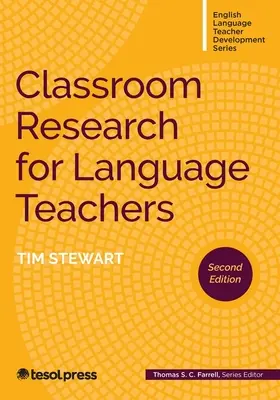 English Language Teacher Development Series

Classroom Research for Language Teachers

TIM STEWART

Second Edition

tesolpress

Thomas S. C. Farrell, Series Editor